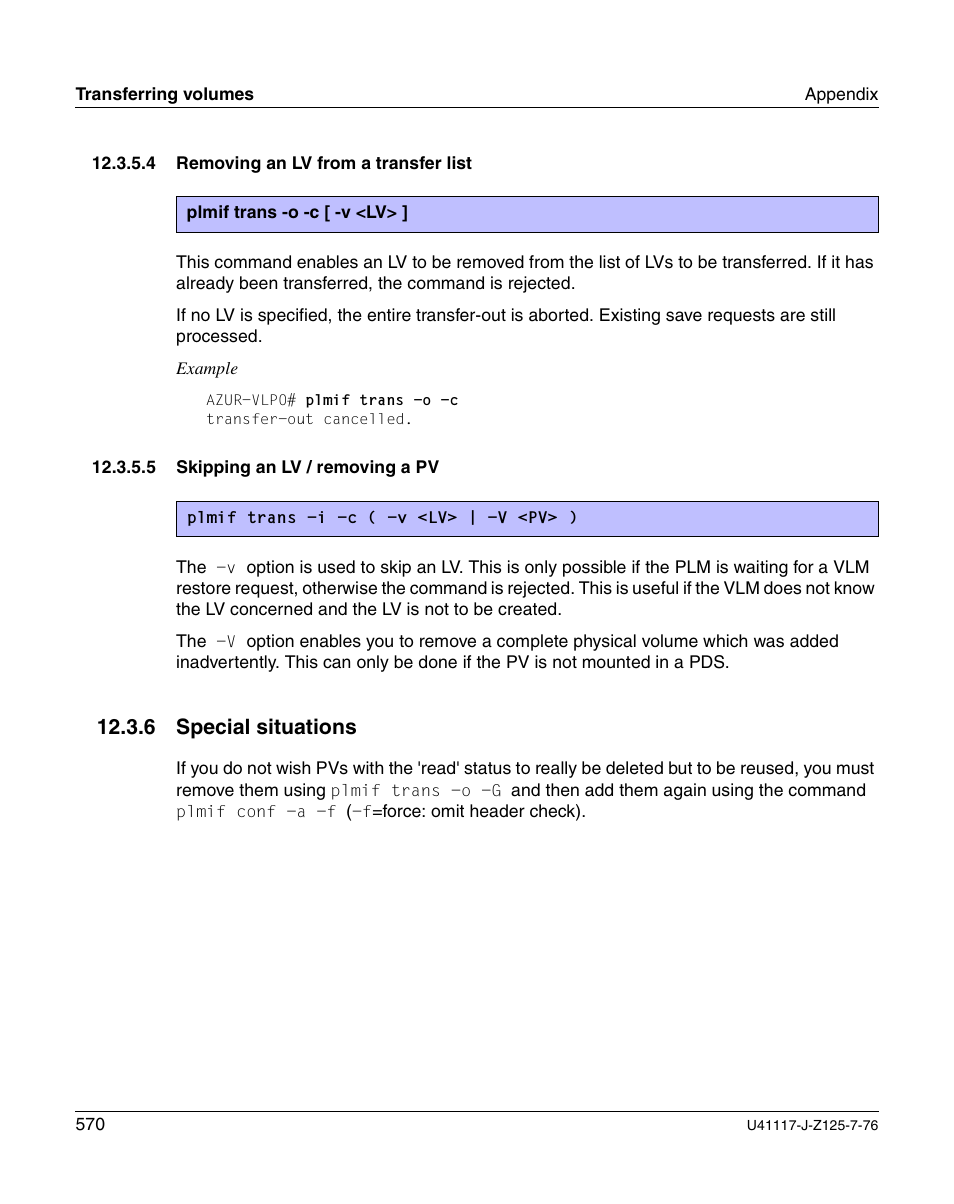 Transferring volumes Appendix

12.3.5.4 Removing an LV from a transfer list

plmif trans -o -c [ -v <LV> ]

This command enables an LV to be removed from the list of LVs to be transferred. If it has already been transferred, the command is rejected.

If no LV is specified, the entire transfer-out is aborted. Existing save requests are still processed.

Example

AZUR-VLP0# plmif trans -o -c
transfer-out cancelled.

12.3.5.5 Skipping an LV / removing a PV

plmif trans -i -c ( -v <LV> | -V <PV> )

The -v option is used to skip an LV. This is only possible if the PLM is waiting for a VLM restore request, otherwise the command is rejected. This is useful if the VLM does not know the LV concerned and the LV is not to be created.

The -V option enables you to remove a complete physical volume which was added inadvertently. This can only be done if the PV is not mounted in a PDS.

12.3.6 Special situations

If you do not wish PVs with the 'read' status to really be deleted but to be reused, you must remove them using plmif trans -o -G and then add them again using the command plmif conf -a -f (-f=force: omit header check).

570 U41117-J-Z125-7-76